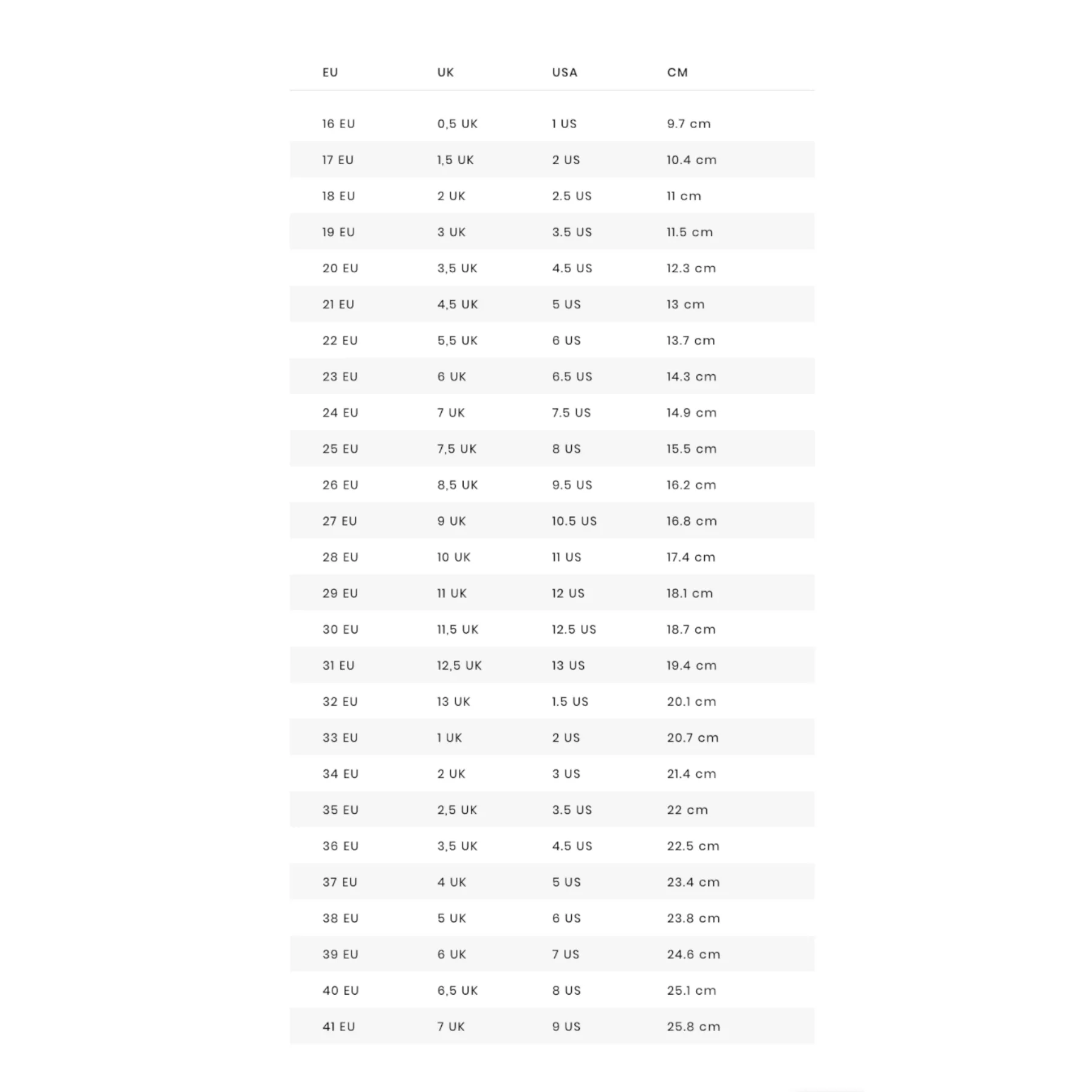 | EU | UK | USA | CM |
|---|---|---|---|
| 16 EU | 0,5 UK | 1 US | 9.7 cm |
| 17 EU | 1,5 UK | 2 US | 10.4 cm |
| 18 EU | 2 UK | 2.5 US | 11 cm |
| 19 EU | 3 UK | 3.5 US | 11.5 cm |
| 20 EU | 3,5 UK | 4.5 US | 12.3 cm |
| 21 EU | 4,5 UK | 5 US | 13 cm |
| 22 EU | 5,5 UK | 6 US | 13.7 cm |
| 23 EU | 6 UK | 6.5 US | 14.3 cm |
| 24 EU | 7 UK | 7.5 US | 14.9 cm |
| 25 EU | 7,5 UK | 8 US | 15.5 cm |
| 26 EU | 8,5 UK | 9.5 US | 16.2 cm |
| 27 EU | 9 UK | 10.5 US | 16.8 cm |
| 28 EU | 10 UK | 11 US | 17.4 cm |
| 29 EU | 11 UK | 12 US | 18.1 cm |
| 30 EU | 11,5 UK | 12.5 US | 18.7 cm |
| 31 EU | 12,5 UK | 13 US | 19.4 cm |
| 32 EU | 13 UK | 1.5 US | 20.1 cm |
| 33 EU | 1 UK | 2 US | 20.7 cm |
| 34 EU | 2 UK | 3 US | 21.4 cm |
| 35 EU | 2,5 UK | 3.5 US | 22 cm |
| 36 EU | 3,5 UK | 4.5 US | 22.5 cm |
| 37 EU | 4 UK | 5 US | 23.4 cm |
| 38 EU | 5 UK | 6 US | 23.8 cm |
| 39 EU | 6 UK | 7 US | 24.6 cm |
| 40 EU | 6,5 UK | 8 US | 25.1 cm |
| 41 EU | 7 UK | 9 US | 25.8 cm |